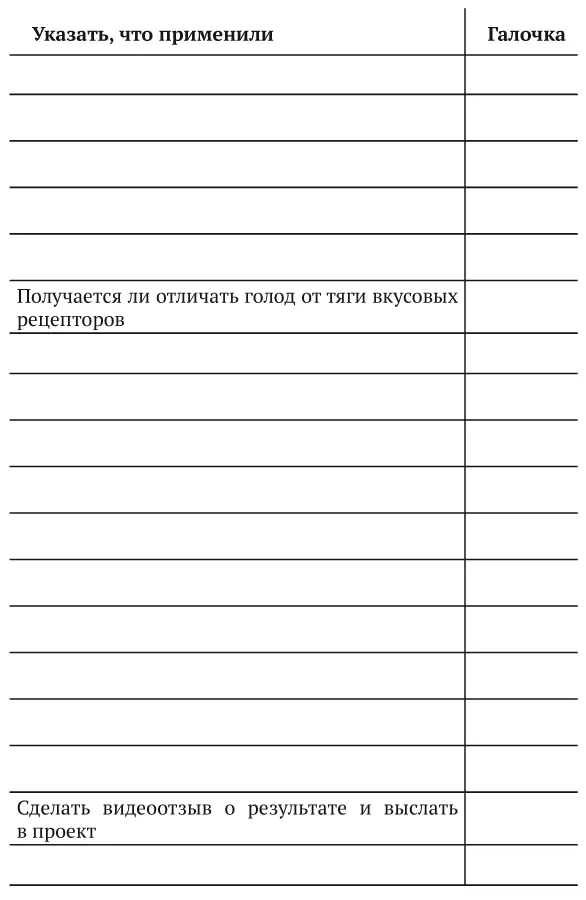 | Указать, что применили | Галочка |
|---|---|
| | |
| | |
| | |
| | |
| | |
| Получается ли отличать голод от тяги вкусовых рецепторов | |
| | |
| | |
| | |
| | |
| | |
| | |
| | |
| | |
| | |
| | |
| Сделать видеоотзыв о результате и выслать в проект | |
| | |